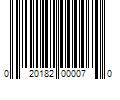 0 20182 00007 0